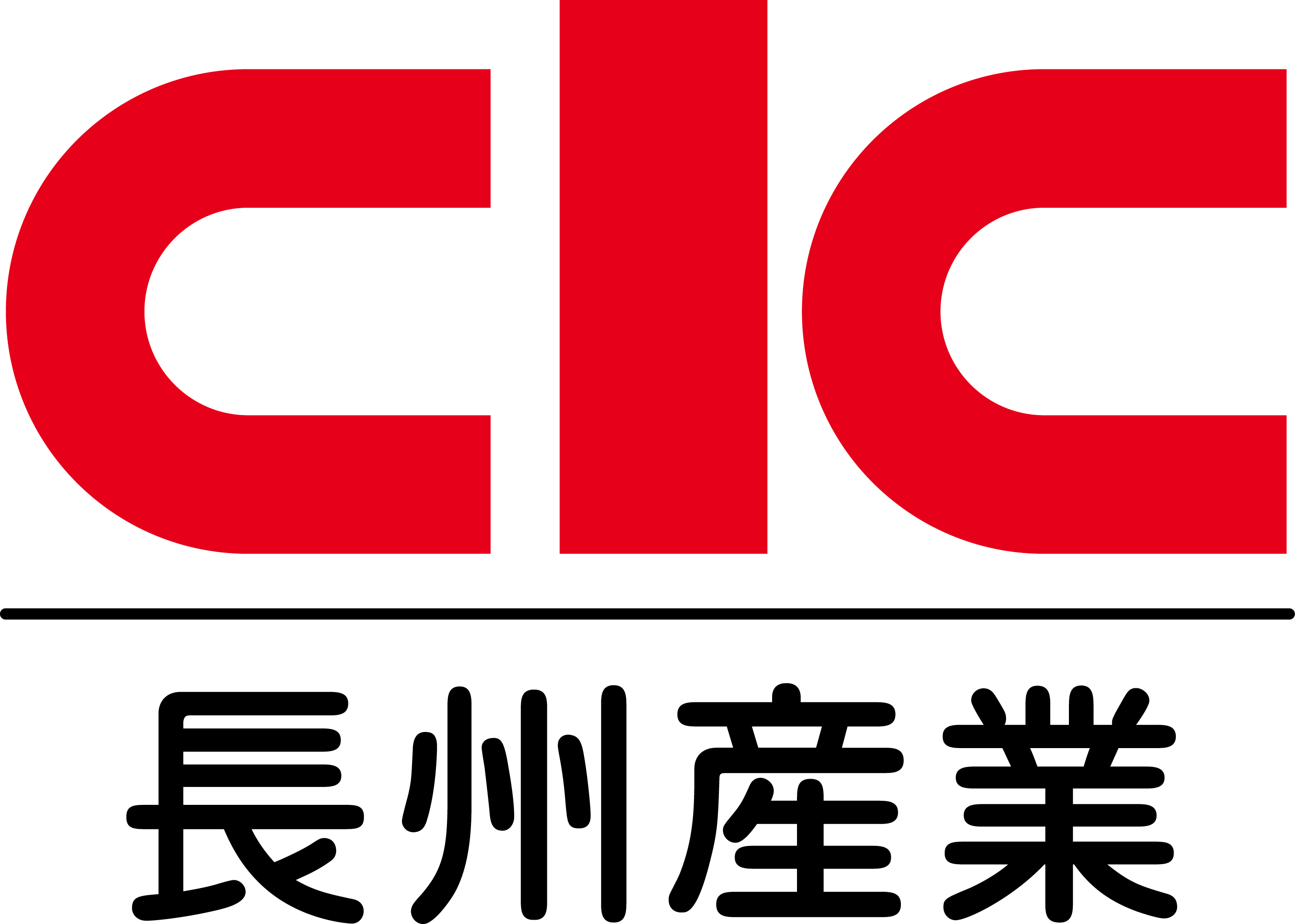 CIC

長州産業